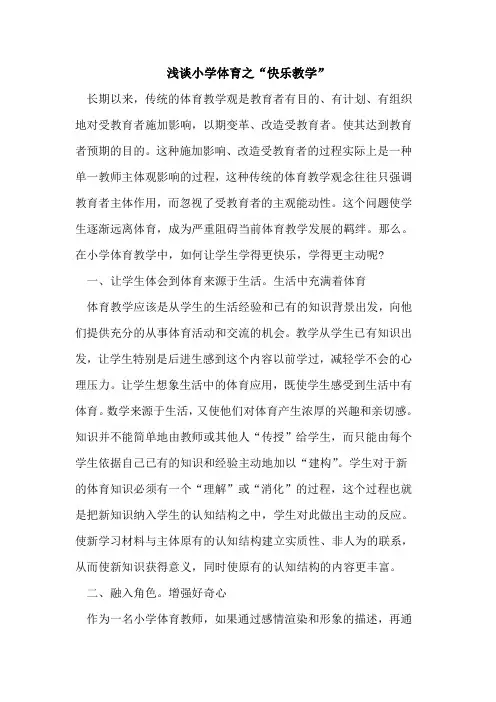 浅谈小学体育之“快乐教学”

长期以来，传统的体育教学观是教育者有目的、有计划、有组织地对受教育者施加影响，以期变革、改造受教育者。使其达到教育者预期的目的。这种施加影响、改造受教育者的过程实际上是一种单一教师主体观影响的过程，这种传统的体育教学观念往往只强调教育者主体作用，而忽视了受教育者的主观能动性。这个问题使学生逐渐远离体育，成为严重阻碍当前体育教学发展的羁绊。那么。在小学体育教学中，如何让学生学得更快乐，学得更主动呢？

一、让学生体会到体育来源于生活。生活中充满着体育

体育教学应该是从学生的生活经验和已有的知识背景出发，向他们提供充分的从事体育活动和交流的机会。教学从学生已有知识出发，让学生特别是后进生感到这个内容以前学过，减轻学不会的心理压力。让学生想象生活中的体育应用，既使学生感受到生活中有体育。数学来源于生活，又使他们对体育产生浓厚的兴趣和亲切感。知识并不能简单地由教师或其他人“传授”给学生，而只能由每个学生依据自己已有的知识和经验主动地加以“建构”。学生对于新的体育知识必须有一个“理解”或“消化”的过程，这个过程也就是把新知识纳入学生的认知结构之中，学生对此做出主动的反应。使新学习材料与主体原有的认知结构建立实质性、非人为的联系，从而使新知识获得意义，同时使原有的认知结构的内容更丰富。

二、融入角色。增强好奇心

作为一名小学体育教师，如果通过感情渲染和形象的描述，再通